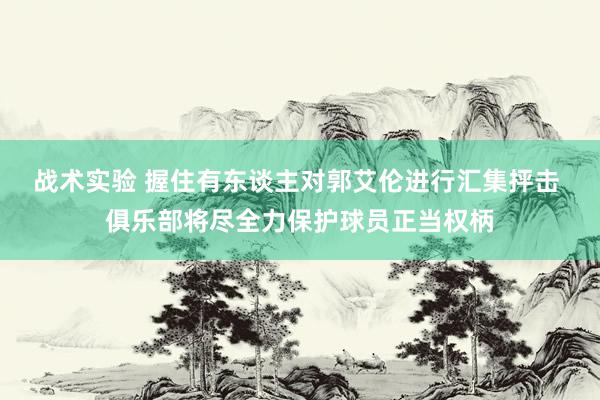 战术实验 握住有东谈主对郭艾伦进行汇集抨击 俱乐部将尽全力保护球员正当权柄